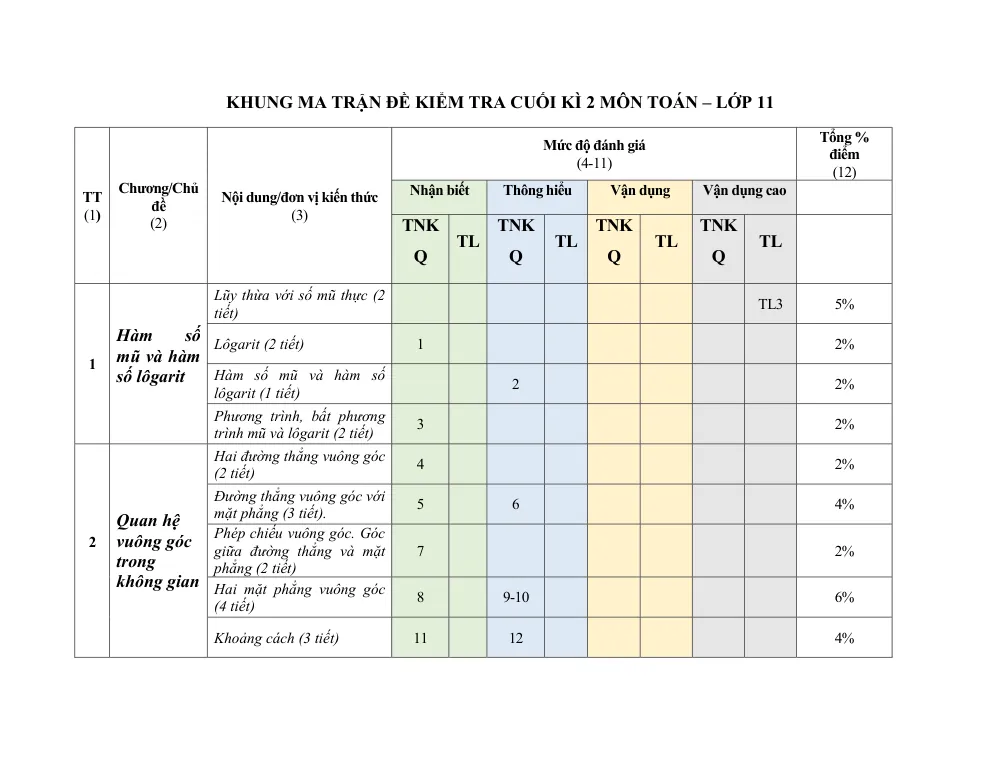 KHUNG MA TRẬN ĐỀ KIỂM TRA CUỐI KÌ 2 MÔN TOÁN – LỚP 11

| TT (1) | Chương/Chủ đề (2) | Nội dung/đơn vị kiến thức (3) | Mức độ đánh giá (4-11) | | | | | | | | Tổng % điểm (12) |
|---|---|---|---|---|---|---|---|---|---|---|---|
| | | | Nhận biết | | Thông hiểu | | Vận dụng | | Vận dụng cao | | |
| | | | TNKQ | TL | TNKQ | TL | TNKQ | TL | TNKQ | TL | |
| 1 | Hàm số mũ và hàm số lôgarit | Lũy thừa với số mũ thực (2 tiết) | | | | | | | | TL3 | 5% |
| | | Lôgarit (2 tiết) | 1 | | | | | | | | 2% |
| | | Hàm số mũ và hàm số lôgarit (1 tiết) | | | 2 | | | | | | 2% |
| | | Phương trình, bất phương trình mũ và lôgarit (2 tiết) | 3 | | | | | | | | 2% |
| 2 | Quan hệ vuông góc trong không gian | Hai đường thẳng vuông góc (2 tiết) | 4 | | | | | | | | 2% |
| | | Đường thẳng vuông góc với mặt phẳng (3 tiết). | 5 | | 6 | | | | | | 4% |
| | | Phép chiếu vuông góc. Góc giữa đường thẳng và mặt phẳng (2 tiết) | 7 | | | | | | | | 2% |
| | | Hai mặt phẳng vuông góc (4 tiết) | 8 | | 9-10 | | | | | | 6% |
| | | Khoảng cách (3 tiết) | 11 | | 12 | | | | | | 4% |